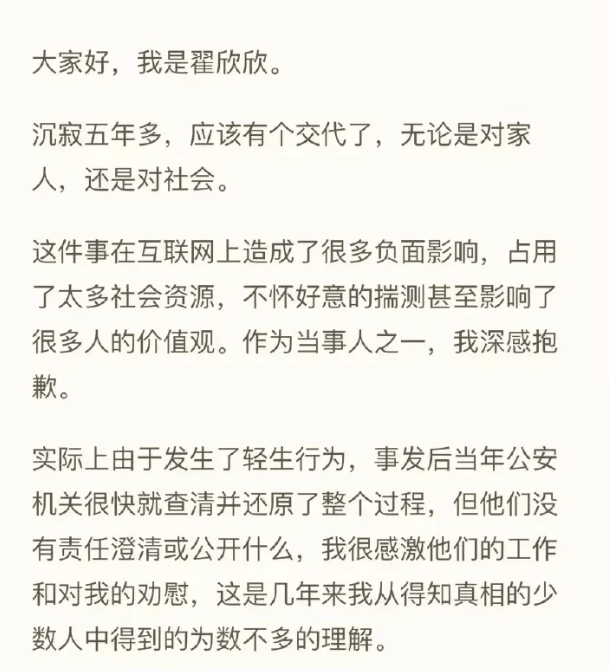 大家好，我是翟欣欣。

沉寂五年多，应该有个交代了，无论是对家人，还是对社会。

这件事在互联网上造成了很多负面影响，占用了太多社会资源，不怀好意的揣测甚至影响了很多人的价值观。作为当事人之一，我深感抱歉。

实际上由于发生了轻生行为，事发后当年公安机关很快就查清并还原了整个过程，但他们没有责任澄清或公开什么，我很感激他们的工作和对我的劝慰，这是几年来我从得知真相的少数人中得到的为数不多的理解。